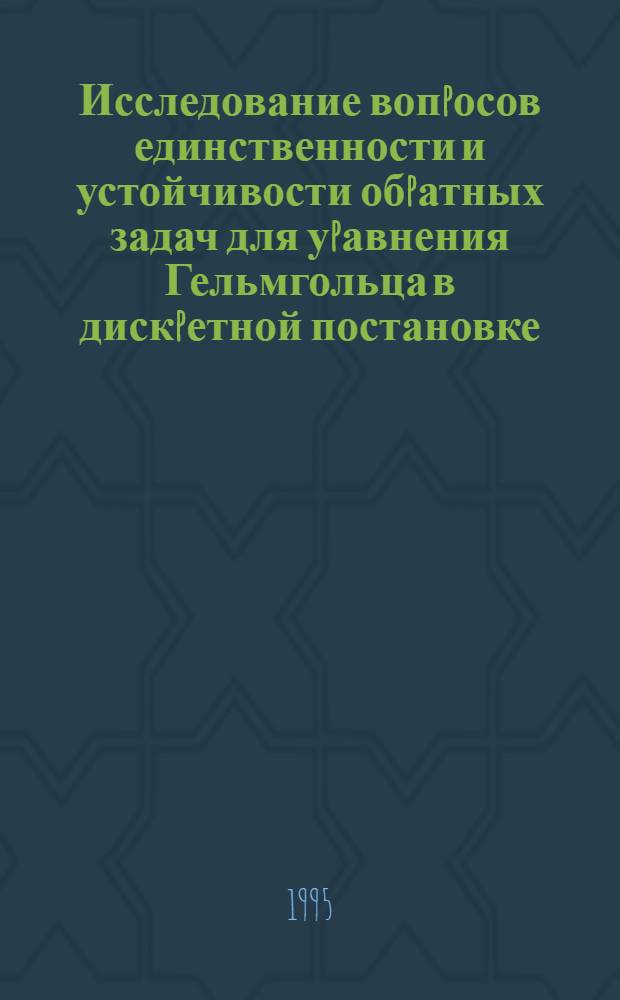 Исследование вопросов единственности и устойчивости обратных задач для уравнения Гельмгольца в дискретной постановке

1995